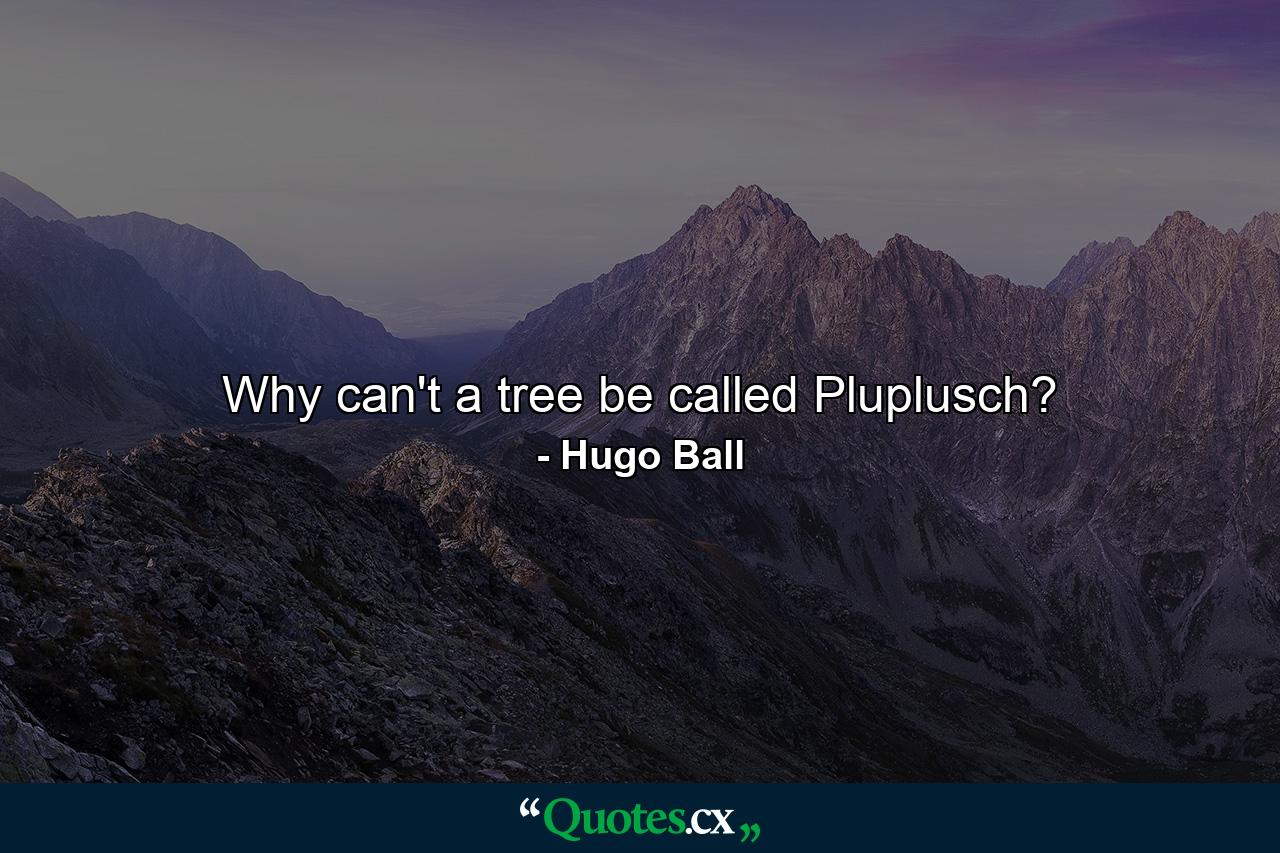 Why can't a tree be called Pluplusch?

- Hugo Ball

“Quotes.cx„